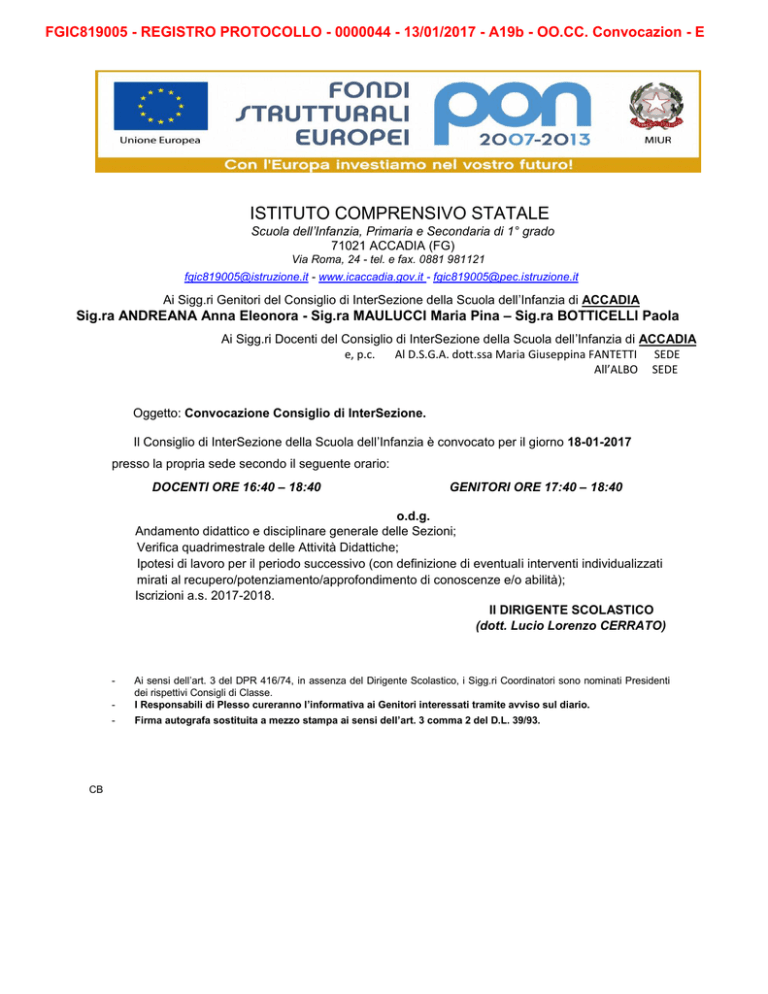 FGIC819005 - REGISTRO PROTOCOLLO - 0000044 - 13/01/2017 - A19b - OO.CC. Convocazion - E

Unione Europea

FONDI STRUTTURALI EUROPEI

PON 2007-2013

MIUR

Con l'Europa investiamo nel vostro futuro!

ISTITUTO COMPRENSIVO STATALE
Scuola dell'Infanzia, Primaria e Secondaria di 1° grado
71021 ACCADIA (FG)
Via Roma, 24 - tel. e fax. 0881 981121
fgic819005@istruzione.it - www.icaccadia.gov.it - fgic819005@pec.istruzione.it

Ai Sigg.ri Genitori del Consiglio di InterSezione della Scuola dell'Infanzia di ACCADIA
Sig.ra ANDREANA Anna Eleonora - Sig.ra MAULUCCI Maria Pina – Sig.ra BOTTICELLI Paola

Ai Sigg.ri Docenti del Consiglio di InterSezione della Scuola dell'Infanzia di ACCADIA
e, p.c. Al D.S.G.A. dott.ssa Maria Giuseppina FANTETTI SEDE
All'ALBO SEDE

Oggetto: Convocazione Consiglio di InterSezione.

Il Consiglio di InterSezione della Scuola dell'Infanzia è convocato per il giorno 18-01-2017 presso la propria sede secondo il seguente orario:

DOCENTI ORE 16:40 – 18:40 GENITORI ORE 17:40 – 18:40

o.d.g.
Andamento didattico e disciplinare generale delle Sezioni;
Verifica quadrimestrale delle Attività Didattiche;
Ipotesi di lavoro per il periodo successivo (con definizione di eventuali interventi individualizzati mirati al recupero/potenziamento/approfondimento di conoscenze e/o abilità);
Iscrizioni a.s. 2017-2018.

Il DIRIGENTE SCOLASTICO
(dott. Lucio Lorenzo CERRATO)

- Ai sensi dell'art. 3 del DPR 416/74, in assenza del Dirigente Scolastico, i Sigg.ri Coordinatori sono nominati Presidenti dei rispettivi Consigli di Classe.
- I Responsabili di Plesso cureranno l'informativa ai Genitori interessati tramite avviso sul diario.
- Firma autografa sostituita a mezzo stampa ai sensi dell'art. 3 comma 2 del D.L. 39/93.

CB